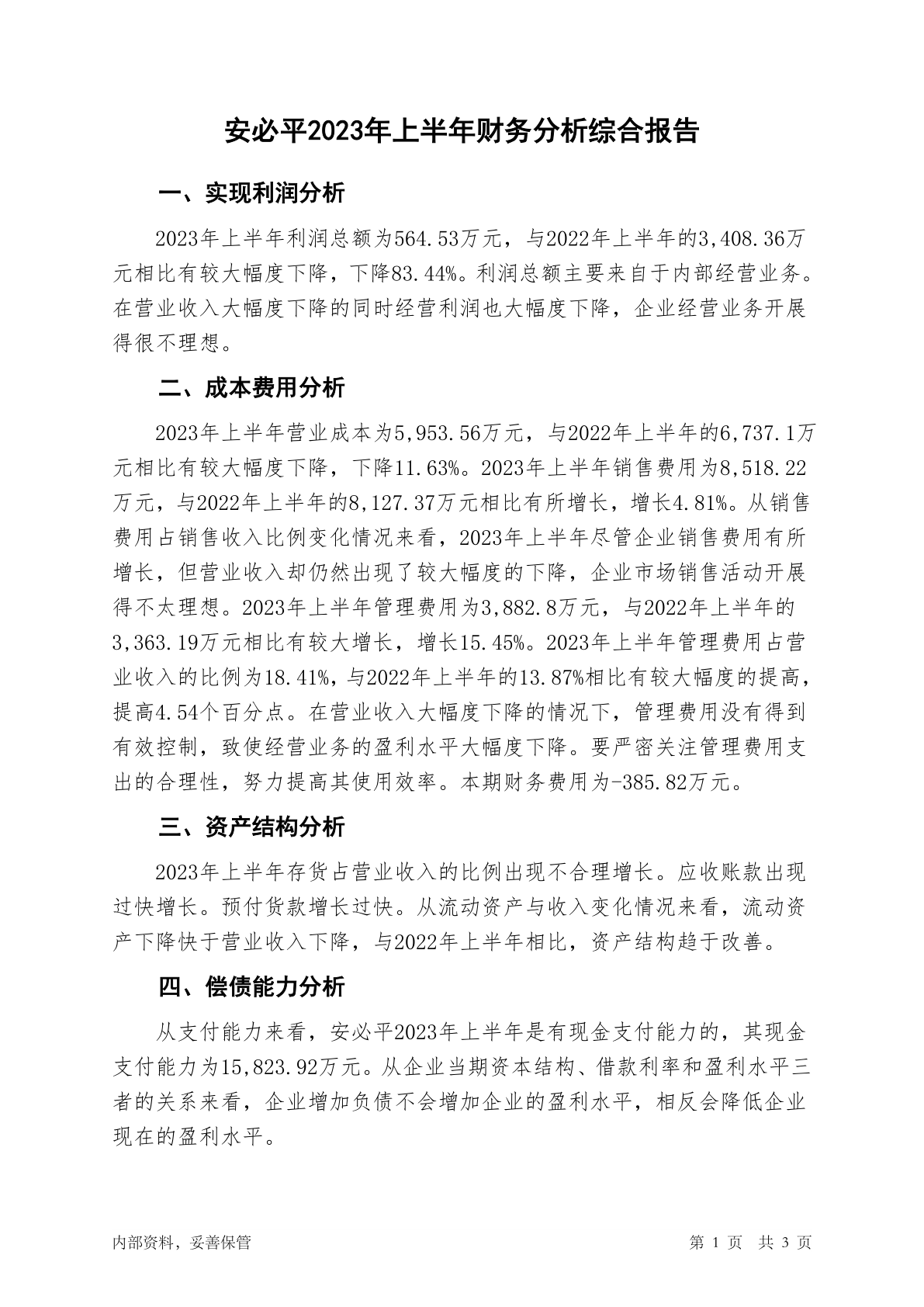 安必平2023年上半年财务分析综合报告

一、实现利润分析

2023年上半年利润总额为564.53万元，与2022年上半年的3,408.36万元相比有较大幅度下降，下降83.44%。利润总额主要来自于内部经营业务。在营业收入大幅度下降的同时经营利润也大幅度下降，企业经营业务开展得很不理想。

二、成本费用分析

2023年上半年营业成本为5,953.56万元，与2022年上半年的6,737.1万元相比有较大幅度下降，下降11.63%。2023年上半年销售费用为8,518.22万元，与2022年上半年的8,127.37万元相比有所增长，增长4.81%。从销售费用占销售收入比例变化情况来看，2023年上半年尽管企业销售费用有所增长，但营业收入却仍然出现了较大幅度的下降，企业市场销售活动开展得不太理想。2023年上半年管理费用为3,882.8万元，与2022年上半年的3,363.19万元相比有较大增长，增长15.45%。2023年上半年管理费用占营业收入的比例为18.41%，与2022年上半年的13.87%相比有较大幅度的提高，提高4.54个百分点。在营业收入大幅度下降的情况下，管理费用没有得到有效控制，致使经营业务的盈利水平大幅度下降。要严密关注管理费用支出的合理性，努力提高其使用效率。本期财务费用为-385.82万元。

三、资产结构分析

2023年上半年存货占营业收入的比例出现不合理增长。应收账款出现过快增长。预付货款增长过快。从流动资产与收入变化情况来看，流动资产下降快于营业收入下降，与2022年上半年相比，资产结构趋于改善。

四、偿债能力分析

从支付能力来看，安必平2023年上半年是有现金支付能力的，其现金支付能力为15,823.92万元。从企业当期资本结构、借款利率和盈利水平三者的关系来看，企业增加负债不会增加企业的盈利水平，相反会降低企业现在的盈利水平。

内部资料，妥善保管

第 1 页 共 3 页